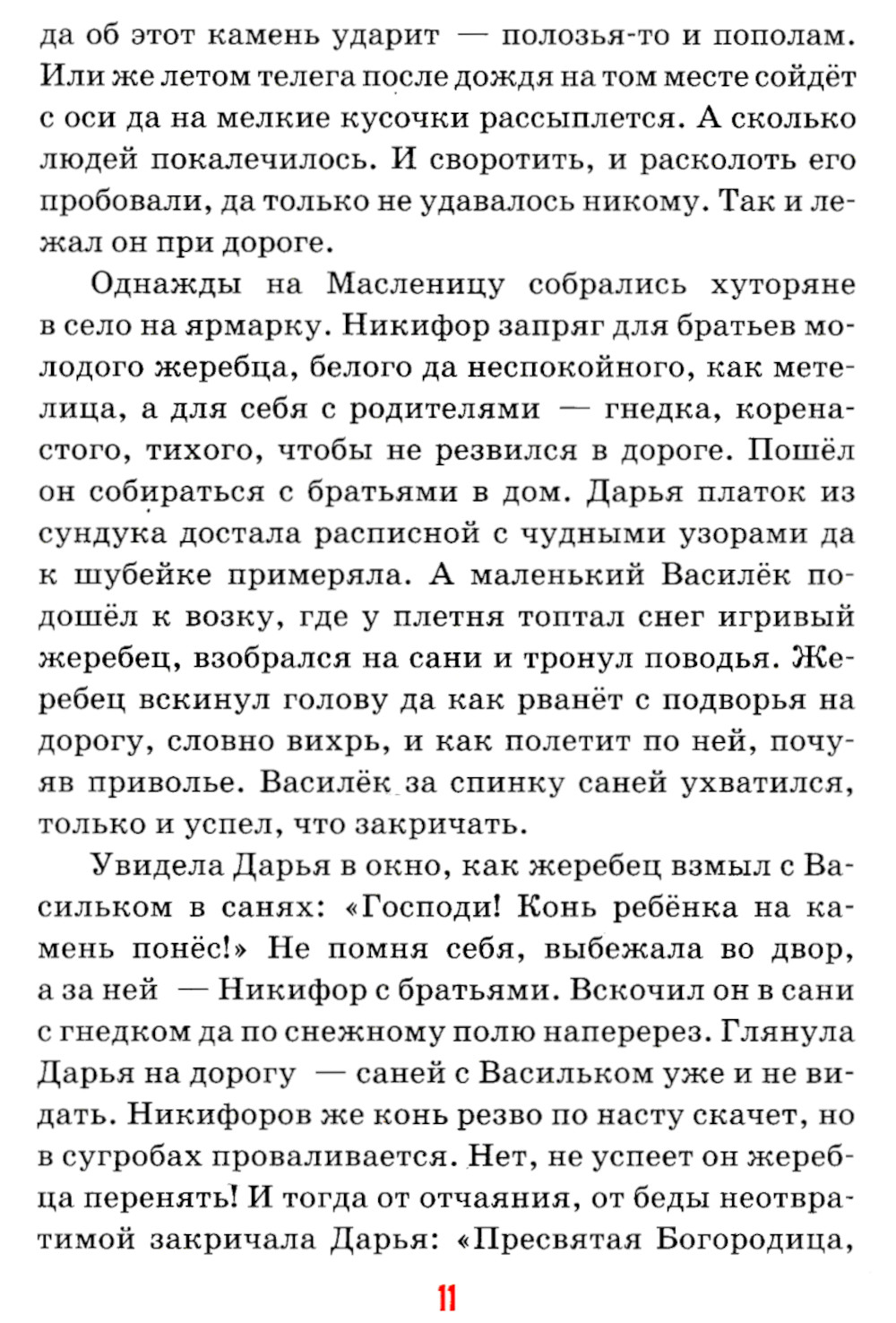 да об этот камень ударит — полозья-то и пополам. Или же летом телега после дождя на том месте сойдёт с оси да на мелкие кусочки рассыплется. А сколько людей покалечилось. И своротить, и расколоть его пробовали, да только не удавалось никому. Так и лежал он при дороге.

Однажды на Масленицу собрались хуторяне в село на ярмарку. Никифор запряг для братьев молодого жеребца, белого да неспокойного, как метелица, а для себя с родителями — гнедка, коренастого, тихого, чтобы не резвился в дороге. Пошёл он собираться с братьями в дом. Дарья платок из сундука достала расписной с чудными узорами да к шубейке примеряла. А маленький Василёк подошёл к возку, где у плетня топтал снег игривый жеребец, взобрался на сани и тронул поводья. Жеребец вскинул голову да как рванёт с подворья на дорогу, словно вихрь, и как полетит по ней, почуяв приволье. Василёк за спинку саней ухватился, только и успел, что закричать.

Увидела Дарья в окно, как жеребец взмыл с Васильком в санях: «Господи! Конь ребёнка на камень понёс!» Не помня себя, выбежала во двор, а за ней — Никифор с братьями. Вскочил он в сани с гнедком да по снежному полю наперерез. Глянула Дарья на дорогу — саней с Васильком уже и не видать. Никифоров же конь резво по насту скачет, но в сугробах проваливается. Нет, не успеет он жеребца перенять! И тогда от отчаяния, от беды неотвратимой закричала Дарья: «Пресвятая Богородица,

11